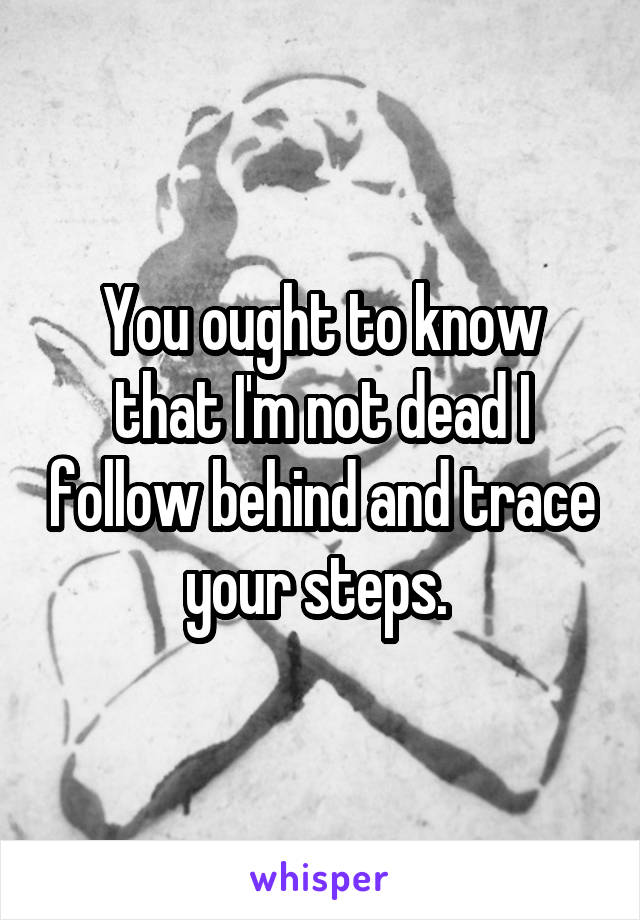 You ought to know that I'm not dead I follow behind and trace your steps.

whisper